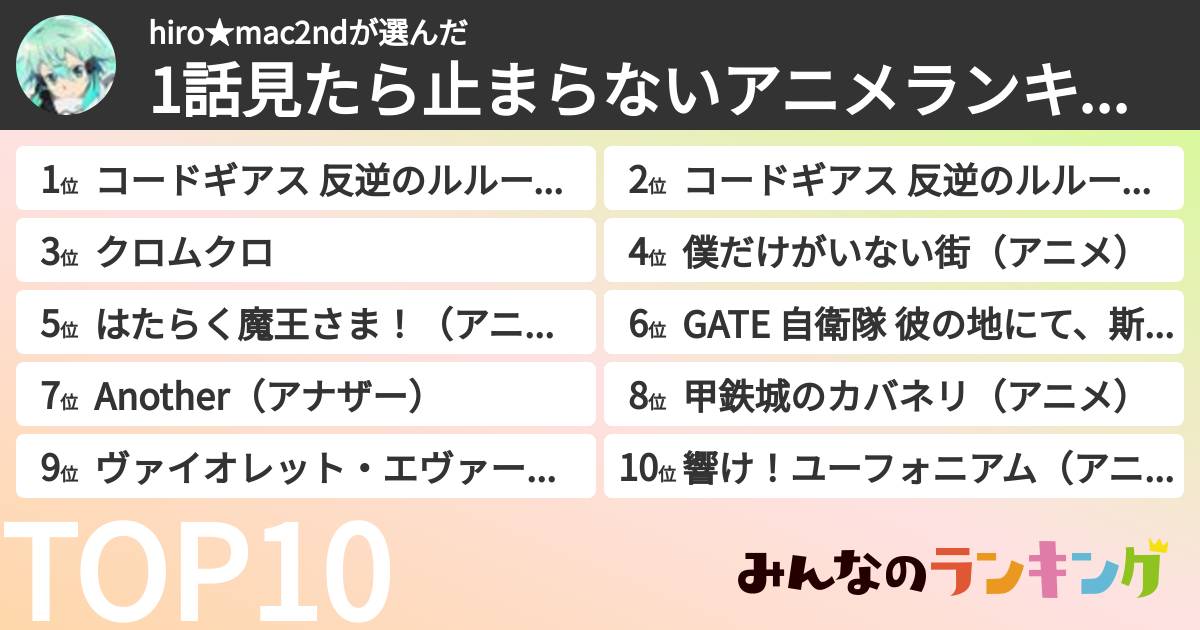 hiro★mac2ndが選んだ
1話見たら止まらないアニメランキ...

1位 コードギアス 反逆のルルー...
2位 コードギアス 反逆のルルー...
3位 クロムクロ
4位 僕だけがいない街（アニメ）
5位 はたらく魔王さま！（アニ...
6位 GATE 自衛隊 彼の地にて、斯...
7位 Another（アナザー）
8位 甲鉄城のカバネリ（アニメ）
9位 ヴァイオレット・エヴァー...
10位 響け！ユーフォニアム（アニ...

TOP10

みんなのランキング